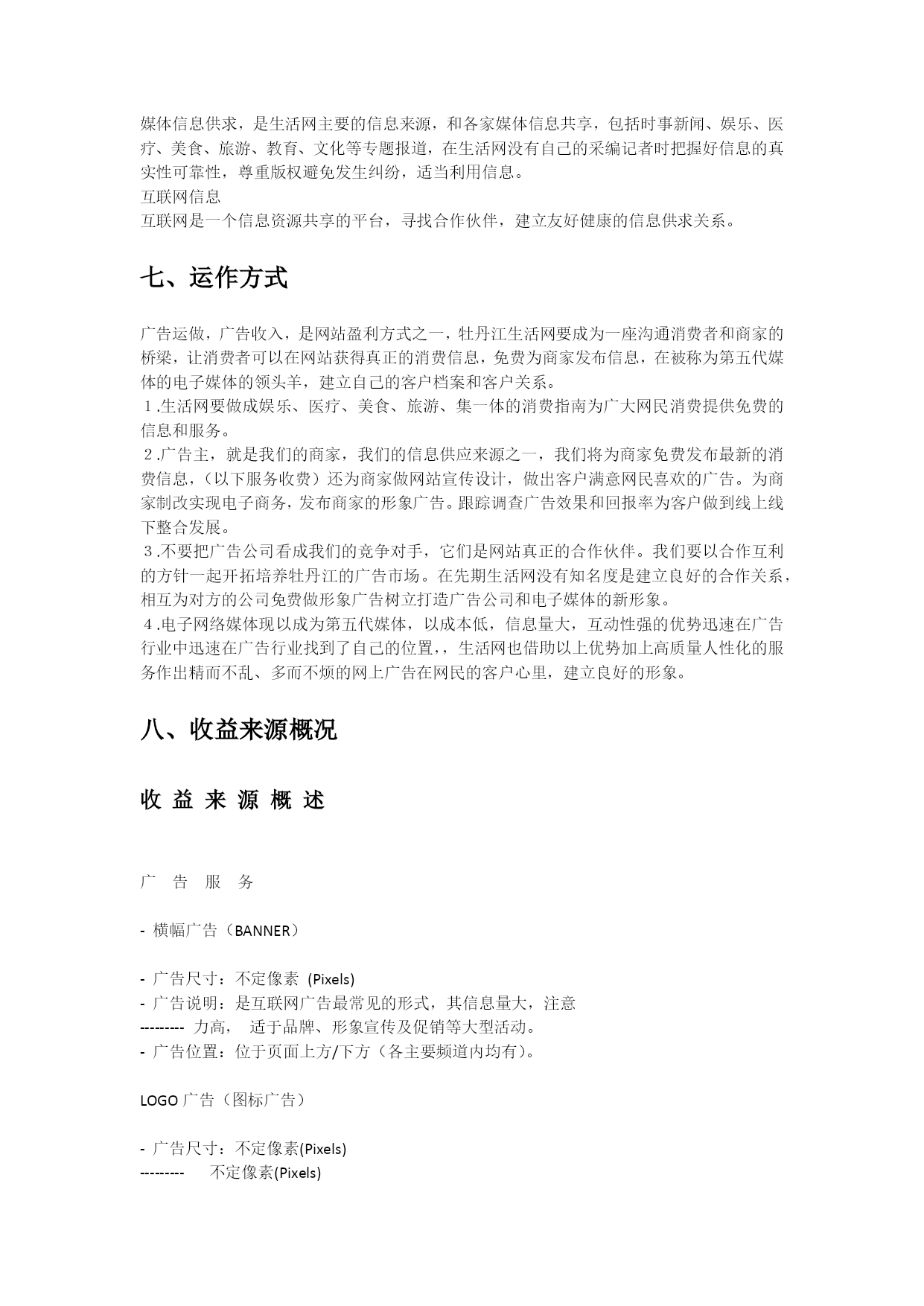 媒体信息供求，是生活网主要的信息来源，和各家媒体信息共享，包括时事新闻、娱乐、医疗、美食、旅游、教育、文化等专题报道，在生活网没有自己的采编记者时把握好信息的真实性可靠性，尊重版权避免发生纠纷，适当利用信息。
互联网信息
互联网是一个信息资源共享的平台，寻找合作伙伴，建立友好健康的信息供求关系。

七、运作方式

广告运做，广告收入，是网站盈利方式之一，牡丹江生活网要成为一座沟通消费者和商家的桥梁，让消费者可以在网站获得真正的消费信息，免费为商家发布信息，在被称为第五代媒体的电子媒体的领头羊，建立自己的客户档案和客户关系。
１.生活网要做成娱乐、医疗、美食、旅游、集一体的消费指南为广大网民消费提供免费的信息和服务。
２.广告主，就是我们的商家，我们的信息供应来源之一，我们将为商家免费发布最新的消费信息，（以下服务收费）还为商家做网站宣传设计，做出客户满意网民喜欢的广告。为商家制改实现电子商务，发布商家的形象广告。跟踪调查广告效果和回报率为客户做到线上线下整合发展。
３.不要把广告公司看成我们的竞争对手，它们是网站真正的合作伙伴。我们要以合作互利的方针一起开拓培养牡丹江的广告市场。在先期生活网没有知名度是建立良好的合作关系，相互为对方的公司免费做形象广告树立打造广告公司和电子媒体的新形象。
４.电子网络媒体现以成为第五代媒体，以成本低，信息量大，互动性强的优势迅速在广告行业中迅速在广告行业找到了自己的位置，，生活网也借助以上优势加上高质量人性化的服务作出精而不乱、多而不烦的网上广告在网民的客户心里，建立良好的形象。

八、收益来源概况

收 益 来 源 概 述

广 告 服 务

- 横幅广告（BANNER）

- 广告尺寸：不定像素 (Pixels)
- 广告说明：是互联网广告最常见的形式，其信息量大，注意
--------- 力高， 适于品牌、形象宣传及促销等大型活动。
- 广告位置：位于页面上方/下方（各主要频道内均有）。

LOGO 广告（图标广告）

- 广告尺寸：不定像素(Pixels)
--------- 不定像素(Pixels)